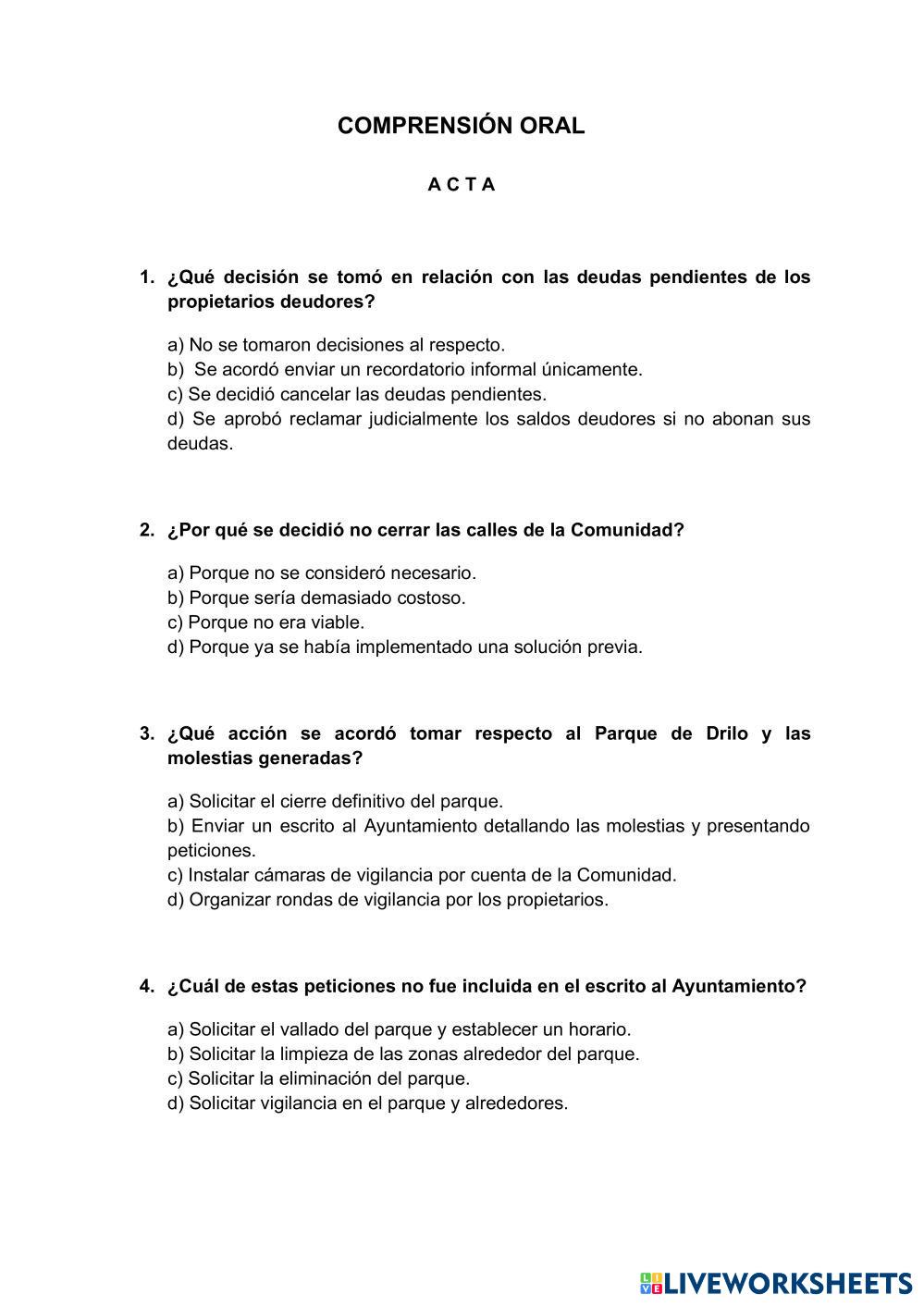 COMPRENSIÓN ORAL

A C T A

1. ¿Qué decisión se tomó en relación con las deudas pendientes de los propietarios deudores?

a) No se tomaron decisiones al respecto.
b) Se acordó enviar un recordatorio informal únicamente.
c) Se decidió cancelar las deudas pendientes.
d) Se aprobó reclamar judicialmente los saldos deudores si no abonan sus deudas.

2. ¿Por qué se decidió no cerrar las calles de la Comunidad?

a) Porque no se consideró necesario.
b) Porque sería demasiado costoso.
c) Porque no era viable.
d) Porque ya se había implementado una solución previa.

3. ¿Qué acción se acordó tomar respecto al Parque de Drilo y las molestias generadas?

a) Solicitar el cierre definitivo del parque.
b) Enviar un escrito al Ayuntamiento detallando las molestias y presentando peticiones.
c) Instalar cámaras de vigilancia por cuenta de la Comunidad.
d) Organizar rondas de vigilancia por los propietarios.

4. ¿Cuál de estas peticiones no fue incluida en el escrito al Ayuntamiento?

a) Solicitar el vallado del parque y establecer un horario.
b) Solicitar la limpieza de las zonas alrededor del parque.
c) Solicitar la eliminación del parque.
d) Solicitar vigilancia en el parque y alrededores.

LIVEWORKSHEETS